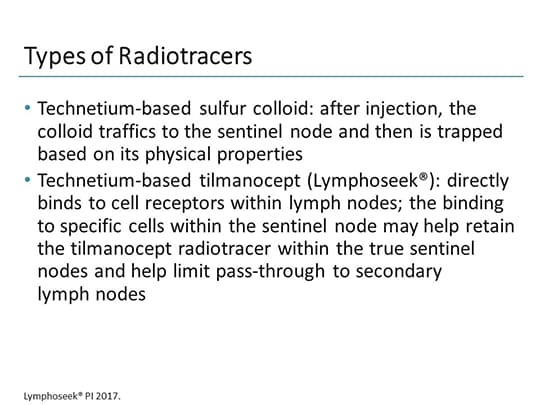 Types of Radiotracers

• Technetium-based sulfur colloid: after injection, the colloid traffics to the sentinel node and then is trapped based on its physical properties
• Technetium-based tilmanocept (Lymphoseek®): directly binds to cell receptors within lymph nodes; the binding to specific cells within the sentinel node may help retain the tilmanocept radiotracer within the true sentinel nodes and help limit pass-through to secondary lymph nodes

Lymphoseek® PI 2017.